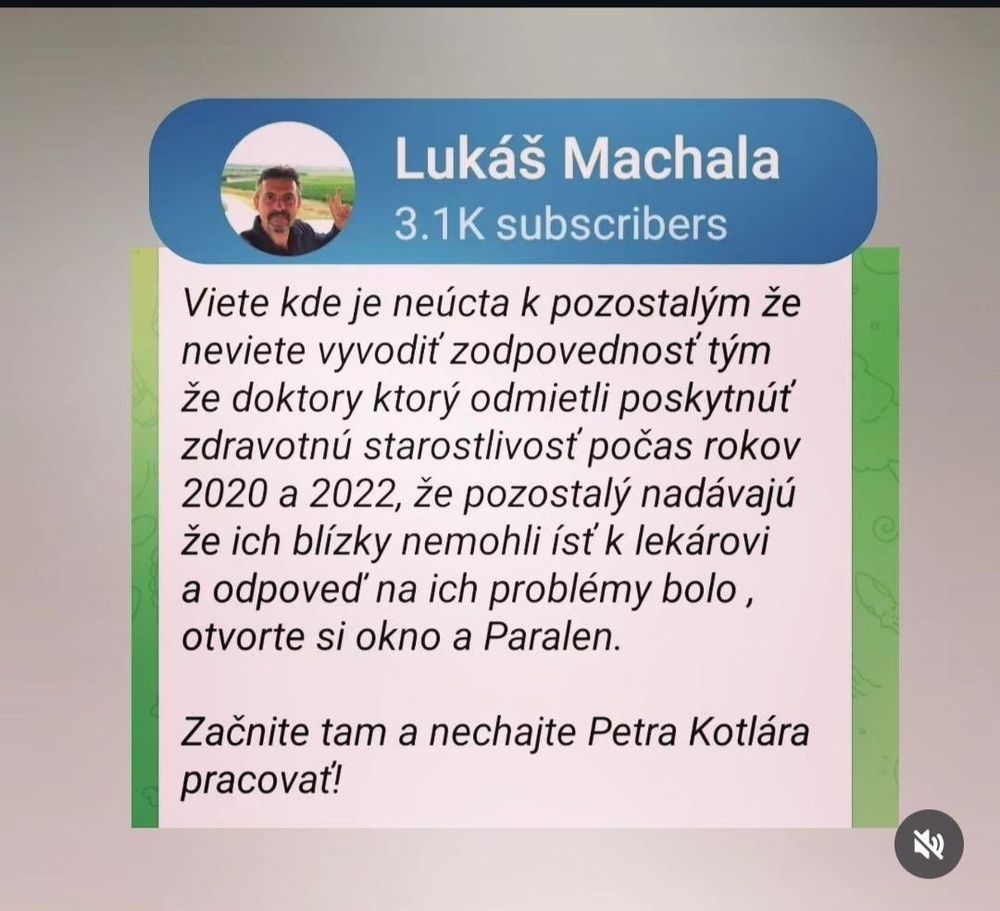 Lukáš Machala
3.1K subscribers

Viete kde je neúcta k pozostalým že neviete vyvodiť zodpovednosť tým že doktory ktorý odmietli poskytnúť zdravotnú starostlivosť počas rokov 2020 a 2022, že pozostalý nadávajú že ich blízky nemohli ísť k lekárovi a odpoveď na ich problémy bolo , otvorte si okno a Paralen.

Začnite tam a nechajte Petra Kotlára pracovať!